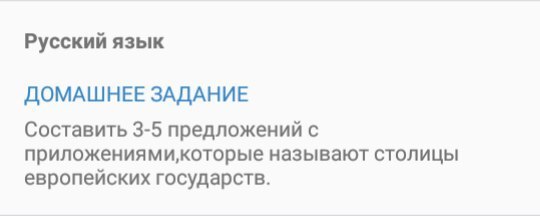 Русский язык

ДОМАШНЕЕ ЗАДАНИЕ

Составить 3-5 предложений с приложениями,которые называют столицы европейских государств.